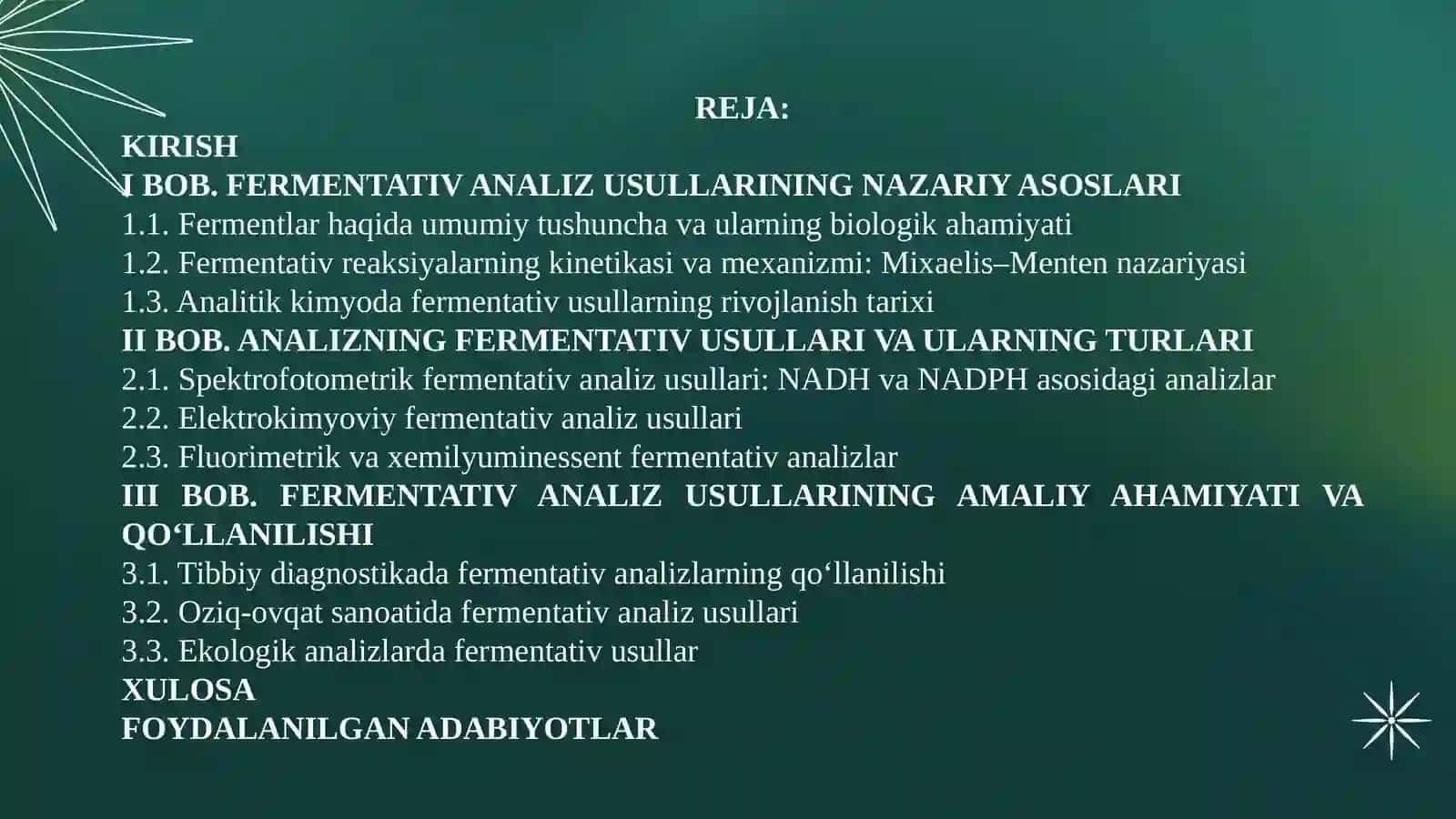 REJA:

KIRISH

I BOB. FERMENTATIV ANALIZ USULLARINING NAZARIY ASOSLARI

1.1. Fermentlar haqida umumiy tushuncha va ularning biologik ahamiyati

1.2. Fermentativ reaksiyalarning kinetikasi va mexanizmi: Mixaelis–Menten nazariyasi

1.3. Analitik kimyoda fermentativ usullarning rivojlanish tarixi

II BOB. ANALIZNING FERMENTATIV USULLARI VA ULARNING TURLARI

2.1. Spektrofotometrik fermentativ analiz usullari: NADH va NADPH asosidagi analizlar

2.2. Elektrokimyoviy fermentativ analiz usullari

2.3. Fluorimetrik va xemilyuminessent fermentativ analizlar

III BOB. FERMENTATIV ANALIZ USULLARINING AMALIY AHAMIYATI VA QO‘LLANILISHI

3.1. Tibbiy diagnostikada fermentativ analizlarning qo‘llanilishi

3.2. Oziq-ovqat sanoatida fermentativ analiz usullari

3.3. Ekologik analizlarda fermentativ usullar

XULOSA

FOYDALANILGAN ADABIYOTLAR